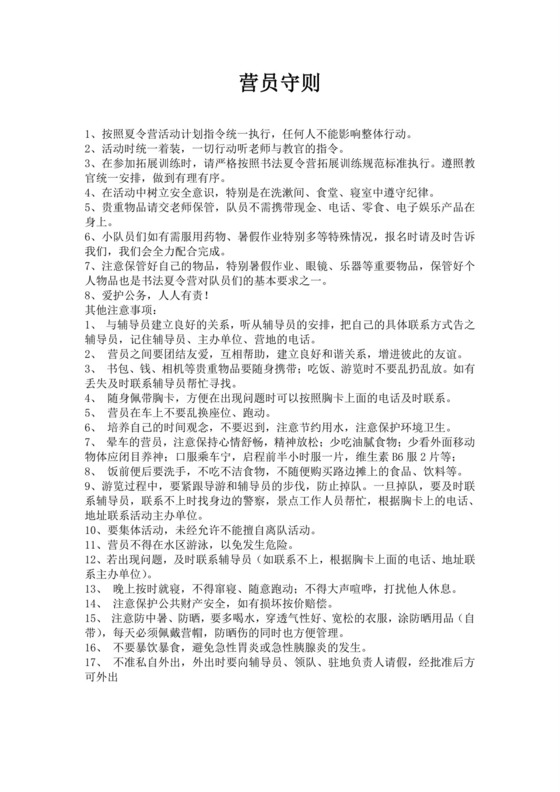 营员守则

1、按照夏令营活动计划指令统一执行，任何人不能影响整体行动。
2、活动时统一着装，一切行动听老师与教官的指令。
3、在参加拓展训练时，请严格按照书法夏令营拓展训练规范标准执行。遵照教官统一安排，做到有理有序。
4、在活动中树立安全意识，特别是在洗漱间、食堂、寝室中遵守纪律。
5、贵重物品请交老师保管，队员不需携带现金、电话、零食、电子娱乐产品在身上。
6、小队员们如有需服用药物、暑假作业特别多等特殊情况，报名时请及时告诉我们，我们会全力配合完成。
7、注意保管好自己的物品，特别暑假作业、眼镜、乐器等重要物品，保管好个人物品也是书法夏令营对队员们的基本要求之一。
8、爱护公务，人人有责！
其他注意事项：
1、 与辅导员建立良好的关系，听从辅导员的安排，把自己的具体联系方式告之辅导员，记住辅导员、主办单位、营地的电话。
2、 营员之间要团结友爱，互相帮助，建立良好和谐关系，增进彼此的友谊。
3、 书包、钱、相机等贵重物品要随身携带；吃饭、游览时不要乱扔乱放。如有丢失及时联系辅导员帮忙寻找。
4、 随身佩带胸卡，方便在出现问题时可以按照胸卡上面的电话及时联系。
5、 营员在车上不要乱换座位、跑动。
6、 培养自己的时间观念，不要迟到，注意节约用水，注意保护环境卫生。
7、 晕车的营员，注意保持心情舒畅，精神放松；少吃油腻食物；少看外面移动物体应闭目养神；口服乘车宁，启程前半小时服一片，维生素 B6 服 2 片等；
8、 饭前便后要洗手，不吃不洁食物，不随便购买路边摊上的食品、饮料等。
9、游览过程中，要紧跟导游和辅导员的步伐，防止掉队。一旦掉队，要及时联系辅导员，联系不上时找身边的警察，景点工作人员帮忙，根据胸卡上的电话、地址联系活动主办单位。
10、要集体活动，未经允许不能擅自离队活动。
11、营员不得在水区游泳，以免发生危险。
12、若出现问题，及时联系辅导员（如联系不上，根据胸卡上面的电话、地址联系主办单位）。
13、 晚上按时就寝，不得窜寝、随意跑动；不得大声喧哗，打扰他人休息。
14、 注意保护公共财产安全，如有损坏按价赔偿。
15、 注意防中暑、防晒，要多喝水，穿透气性好、宽松的衣服，涂防晒用品（自带），每天必须佩戴营帽，防晒伤的同时也方便管理。
16、 不要暴饮暴食，避免急性胃炎或急性胰腺炎的发生。
17、 不准私自外出，外出时要向辅导员、领队、驻地负责人请假，经批准后方可外出